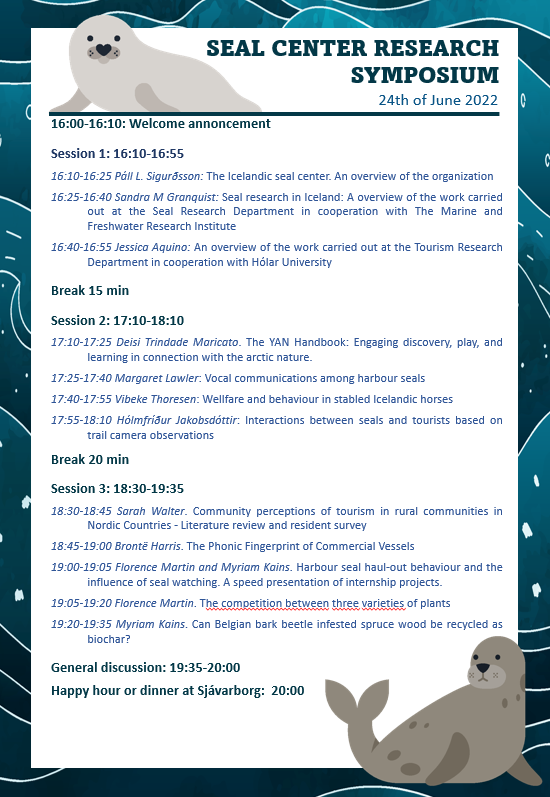 SEAL CENTER RESEARCH SYMPOSIUM
24th of June 2022

16:00-16:10: Welcome annoncement

Session 1: 16:10-16:55

16:10-16:25 Páll L. Sigurðsson: The Icelandic seal center. An overview of the organization

16:25-16:40 Sandra M Granquist: Seal research in Iceland: A overview of the work carried out at the Seal Research Department in cooperation with The Marine and Freshwater Research Institute

16:40-16:55 Jessica Aquino: An overview of the work carried out at the Tourism Research Department in cooperation with Hólar University

Break 15 min

Session 2: 17:10-18:10

17:10-17:25 Deisi Trindade Maricato. The YAN Handbook: Engaging discovery, play, and learning in connection with the arctic nature.

17:25-17:40 Margaret Lawler: Vocal communications among harbour seals

17:40-17:55 Vibeke Thoresen: Wellfare and behaviour in stabled Icelandic horses

17:55-18:10 Hólmfríður Jakobsdóttir: Interactions between seals and tourists based on trail camera observations

Break 20 min

Session 3: 18:30-19:35

18:30-18:45 Sarah Walter. Community perceptions of tourism in rural communities in Nordic Countries - Literature review and resident survey

18:45-19:00 Brontë Harris. The Phonic Fingerprint of Commercial Vessels

19:00-19:05 Florence Martin and Myriam Kains. Harbour seal haul-out behaviour and the influence of seal watching. A speed presentation of internship projects.

19:05-19:20 Florence Martin. The competition between three varieties of plants

19:20-19:35 Myriam Kains. Can Belgian bark beetle infested spruce wood be recycled as biochar?

General discussion: 19:35-20:00

Happy hour or dinner at Sjávarborg: 20:00